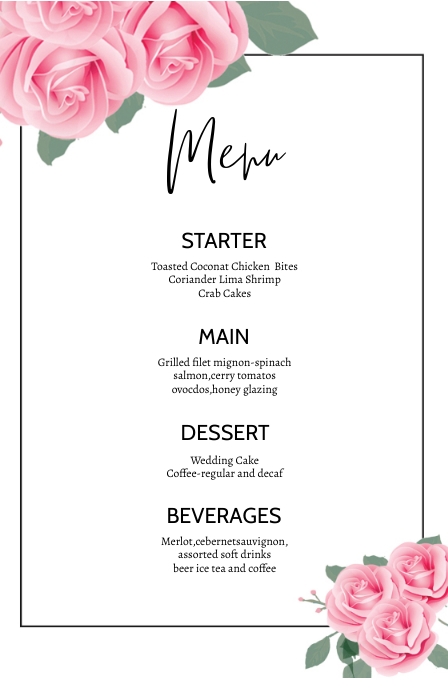 Menu

STARTER

Toasted Coconat Chicken Bites
Coriander Lima Shrimp
Crab Cakes

MAIN

Grilled filet mignon-spinach
salmon,cerry tomatos
ovocdos,honey glazing

DESSERT

Wedding Cake
Coffee-regular and decaf

BEVERAGES

Merlot,cebernetsauvignon,
assorted soft drinks
beer ice tea and coffee